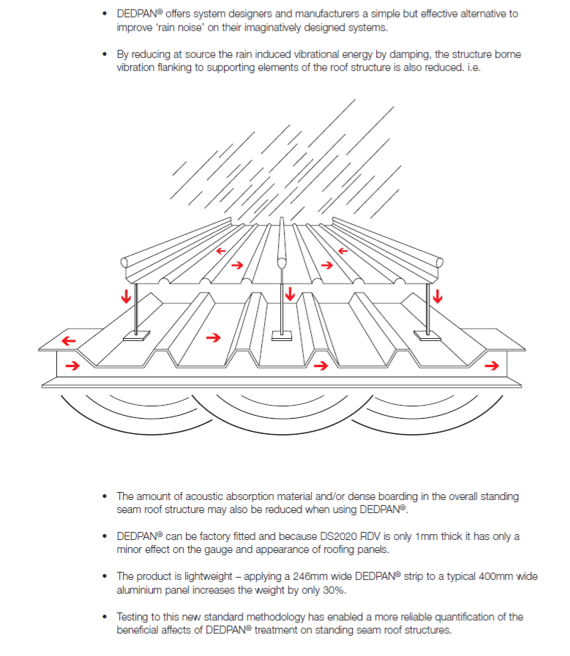 • DEDPAN® offers system designers and manufacturers a simple but effective alternative to improve 'rain noise' on their imaginatively designed systems.

• By reducing at source the rain induced vibrational energy by damping, the structure borne vibration flanking to supporting elements of the roof structure is also reduced. i.e.

• The amount of acoustic absorption material and/or dense boarding in the overall standing seam roof structure may also be reduced when using DEDPAN®.

• DEDPAN® can be factory fitted and because DS2020 RDV is only 1mm thick it has only a minor effect on the gauge and appearance of roofing panels.

• The product is lightweight – applying a 246mm wide DEDPAN® strip to a typical 400mm wide aluminium panel increases the weight by only 30%.

• Testing to this new standard methodology has enabled a more reliable quantification of the beneficial affects of DEDPAN® treatment on standing seam roof structures.